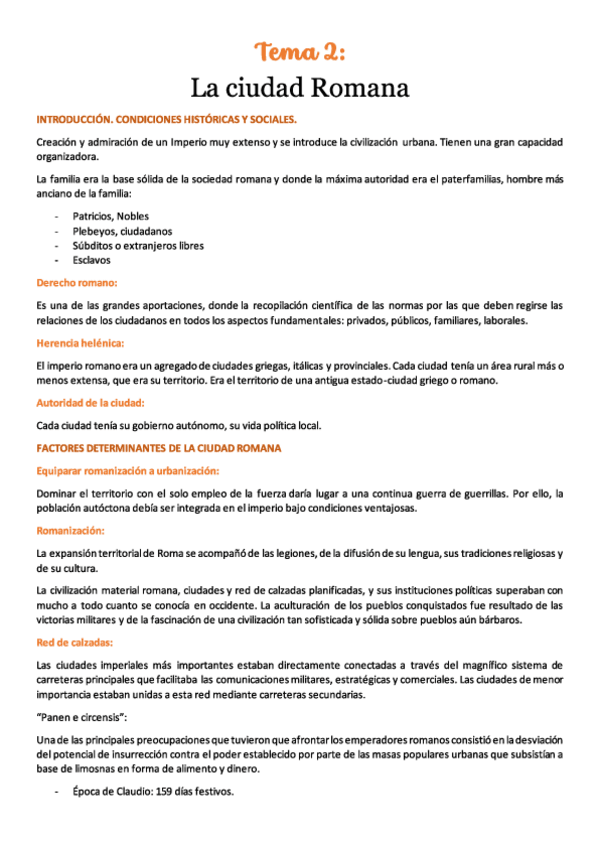 Tema 2:

La ciudad Romana

INTRODUCCIÓN. CONDICIONES HISTÓRICAS Y SOCIALES.

Creación y admiración de un Imperio muy extenso y se introduce la civilización urbana. Tienen una gran capacidad organizadora.

La familia era la base sólida de la sociedad romana y donde la máxima autoridad era el paterfamilias, hombre más anciano de la familia:

- Patricios, Nobles
- Plebeyos, ciudadanos
- Súbditos o extranjeros libres
- Esclavos

Derecho romano:

Es una de las grandes aportaciones, donde la recopilación científica de las normas por las que deben regirse las relaciones de los ciudadanos en todos los aspectos fundamentales: privados, públicos, familiares, laborales.

Herencia helénica:

El imperio romano era un agregado de ciudades griegas, itálicas y provinciales. Cada ciudad tenía un área rural más o menos extensa, que era su territorio. Era el territorio de una antigua estado-ciudad griego o romano.

Autoridad de la ciudad:

Cada ciudad tenía su gobierno autónomo, su vida política local.

FACTORES DETERMINANTES DE LA CIUDAD ROMANA

Equiparar romanización a urbanización:

Dominar el territorio con el solo empleo de la fuerza daría lugar a una continua guerra de guerrillas. Por ello, la población autóctona debía ser integrada en el imperio bajo condiciones ventajosas.

Romanización:

La expansión territorial de Roma se acompañó de las legiones, de la difusión de su lengua, sus tradiciones religiosas y de su cultura.

La civilización material romana, ciudades y red de calzadas planificadas, y sus instituciones políticas superaban con mucho a todo cuanto se conocía en occidente. La aculturación de los pueblos conquistados fue resultado de las victorias militares y de la fascinación de una civilización tan sofisticada y sólida sobre pueblos aún bárbaros.

Red de calzadas:

Las ciudades imperiales más importantes estaban directamente conectadas a través del magnífico sistema de carreteras principales que facilitaba las comunicaciones militares, estratégicas y comerciales. Las ciudades de menor importancia estaban unidas a esta red mediante carreteras secundarias.

"Panen e circensis":

Una de las principales preocupaciones que tuvieron que afrontar los emperadores romanos consistió en la desviación del potencial de insurrección contra el poder establecido por parte de las masas populares urbanas que subsistían a base de limosnas en forma de alimento y dinero.

- Época de Claudio: 159 días festivos.